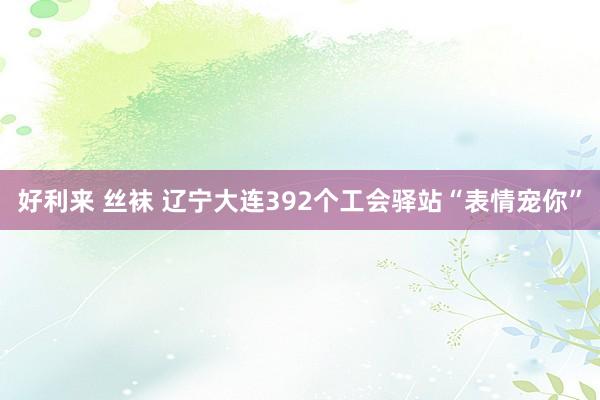 好利来 丝袜 辽宁大连392个工会驿站“表情宠你”